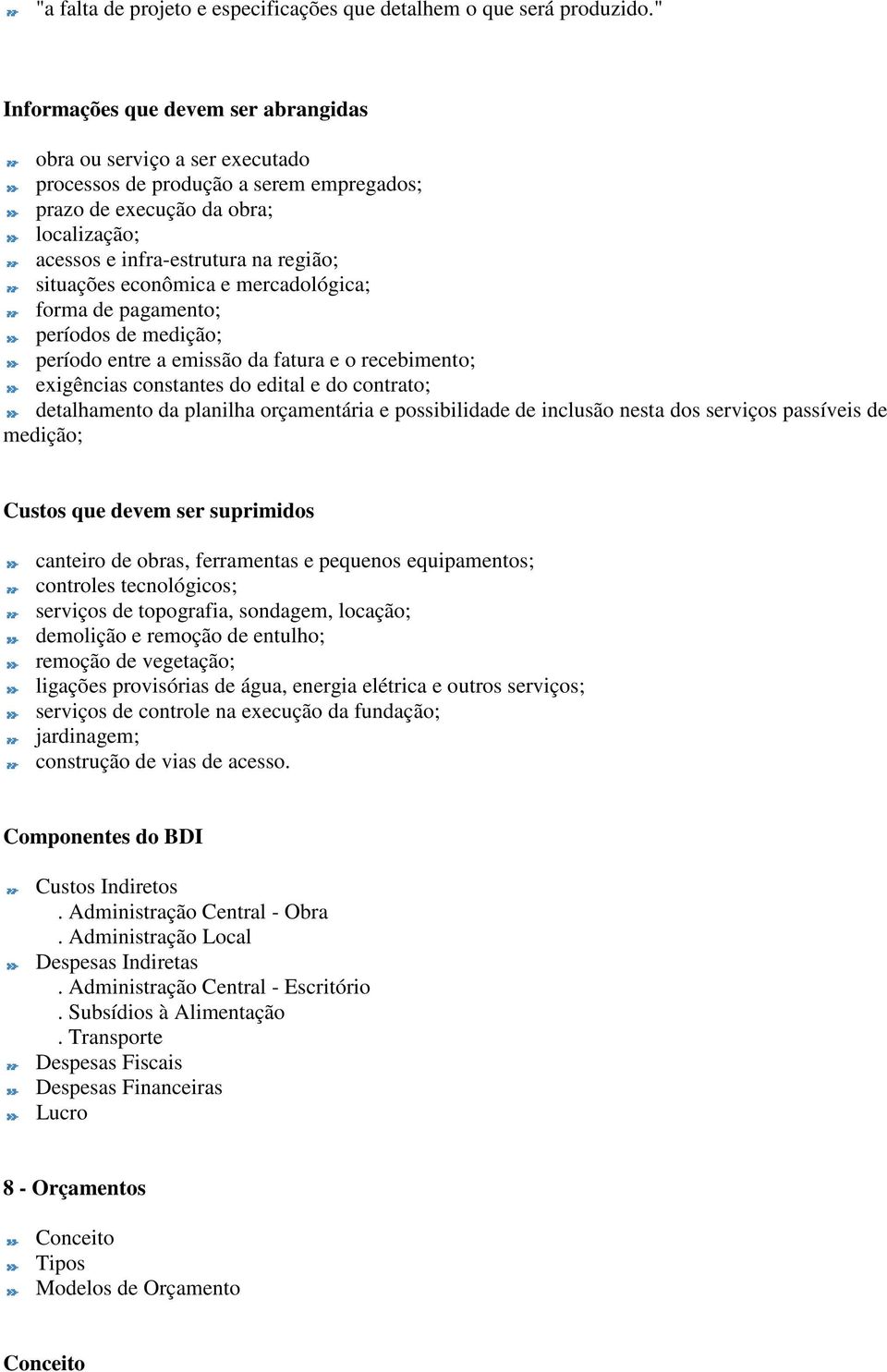 "a falta de projeto e especificações que detalhem o que será produzido."

Informações que devem ser abrangidas

obra ou serviço a ser executado
processos de produção a serem empregados;
prazo de execução da obra;
localização;
acessos e infra-estrutura na região;
situações econômica e mercadológica;
forma de pagamento;
períodos de medição;
período entre a emissão da fatura e o recebimento;
exigências constantes do edital e do contrato;
detalhamento da planilha orçamentária e possibilidade de inclusão nesta dos serviços passíveis de medição;

Custos que devem ser suprimidos

canteiro de obras, ferramentas e pequenos equipamentos;
controles tecnológicos;
serviços de topografia, sondagem, locação;
demolição e remoção de entulho;
remoção de vegetação;
ligações provisórias de água, energia elétrica e outros serviços;
serviços de controle na execução da fundação;
jardinagem;
construção de vias de acesso.

Componentes do BDI

Custos Indiretos
. Administração Central - Obra
. Administração Local
Despesas Indiretas
. Administração Central - Escritório
. Subsídios à Alimentação
. Transporte
Despesas Fiscais
Despesas Financeiras
Lucro

8 - Orçamentos

Conceito
Tipos
Modelos de Orçamento

Conceito